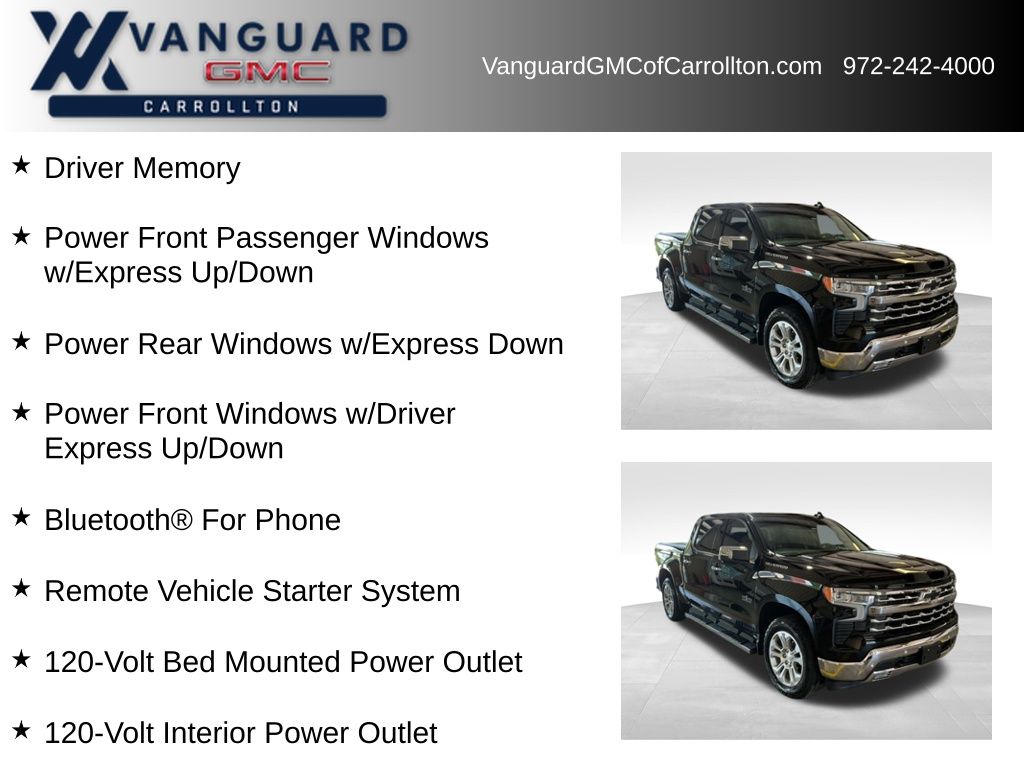 VANGUARD
GMC
CARROLLTON

VanguardGMCofCarrollton.com 972-242-4000

★ Driver Memory

★ Power Front Passenger Windows w/Express Up/Down

★ Power Rear Windows w/Express Down

★ Power Front Windows w/Driver Express Up/Down

★ Bluetooth® For Phone

★ Remote Vehicle Starter System

★ 120-Volt Bed Mounted Power Outlet

★ 120-Volt Interior Power Outlet